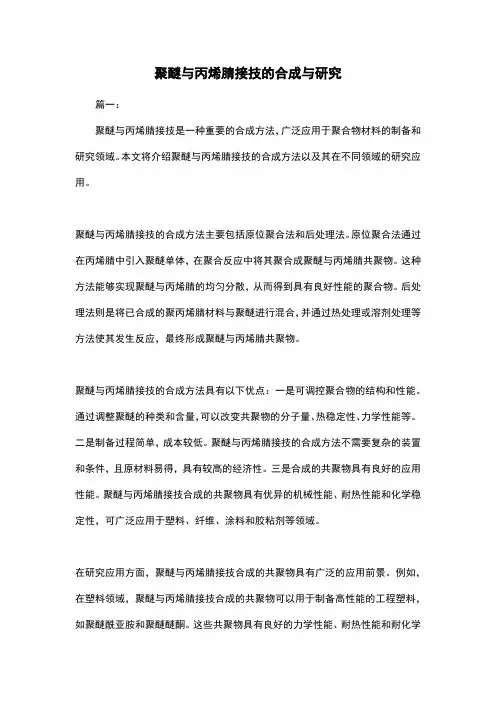 聚醚与丙烯腈接技的合成与研究

篇一：

聚醚与丙烯腈接技是一种重要的合成方法，广泛应用于聚合物材料的制备和研究领域。本文将介绍聚醚与丙烯腈接技的合成方法以及其在不同领域的研究应用。

聚醚与丙烯腈接技的合成方法主要包括原位聚合法和后处理法。原位聚合法通过在丙烯腈中引入聚醚单体，在聚合反应中将其聚合成聚醚与丙烯腈共聚物。这种方法能够实现聚醚与丙烯腈的均匀分散，从而得到具有良好性能的聚合物。后处理法则是将已合成的聚丙烯腈材料与聚醚进行混合，并通过热处理或溶剂处理等方法使其发生反应，最终形成聚醚与丙烯腈共聚物。

聚醚与丙烯腈接技的合成方法具有以下优点：一是可调控聚合物的结构和性能。通过调整聚醚的种类和含量，可以改变共聚物的分子量、热稳定性、力学性能等。二是制备过程简单，成本较低。聚醚与丙烯腈接技的合成方法不需要复杂的装置和条件，且原材料易得，具有较高的经济性。三是合成的共聚物具有良好的应用性能。聚醚与丙烯腈接技合成的共聚物具有优异的机械性能、耐热性能和化学稳定性，可广泛应用于塑料、纤维、涂料和胶粘剂等领域。

在研究应用方面，聚醚与丙烯腈接技合成的共聚物具有广泛的应用前景。例如，在塑料领域，聚醚与丙烯腈接技合成的共聚物可以用于制备高性能的工程塑料，如聚醚酰亚胺和聚醚醚酮。这些共聚物具有良好的力学性能、耐热性能和耐化学